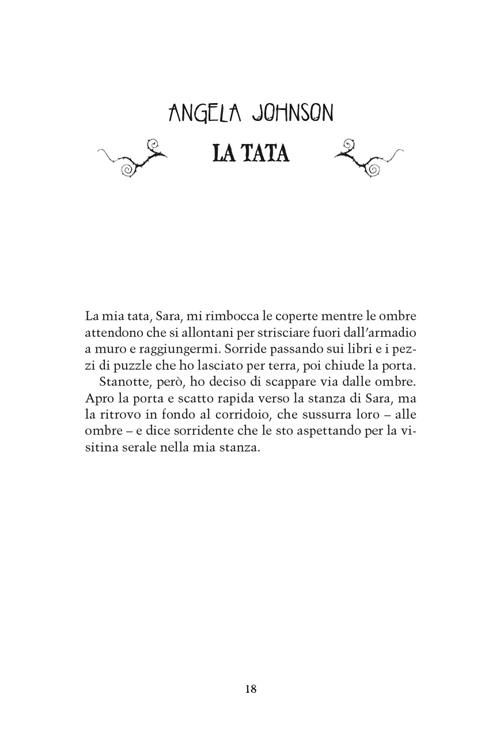 ANGELA JOHNSON

LA TATA

La mia tata, Sara, mi rimbocca le coperte mentre le ombre attendono che si allontani per strisciare fuori dall'armadio a muro e raggiungermi. Sorride passando sui libri e i pezzi di puzzle che ho lasciato per terra, poi chiude la porta.

Stanotte, però, ho deciso di scappare via dalle ombre. Apro la porta e scatto rapida verso la stanza di Sara, ma la ritrovo in fondo al corridoio, che sussurra loro – alle ombre – e dice sorridente che le sto aspettando per la visitina serale nella mia stanza.

18